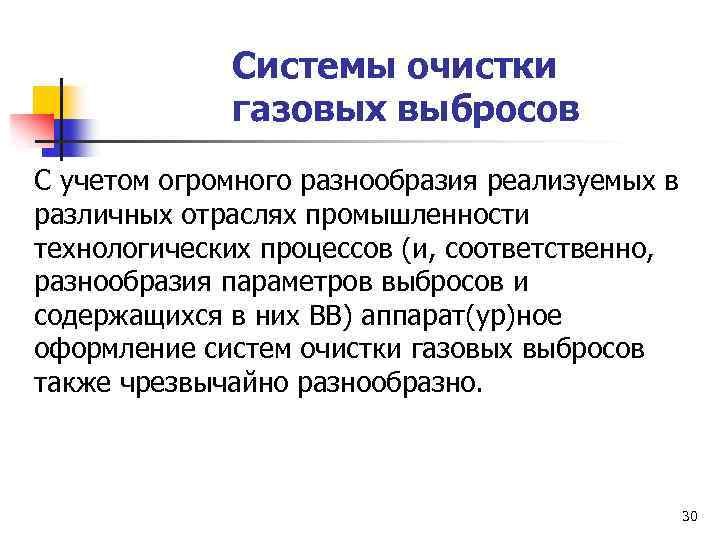 Системы очистки газовых выбросов

С учетом огромного разнообразия реализуемых в различных отраслях промышленности технологических процессов (и, соответственно, разнообразия параметров выбросов и содержащихся в них ВВ) аппарат(ур)ное оформление систем очистки газовых выбросов также чрезвычайно разнообразно.

30